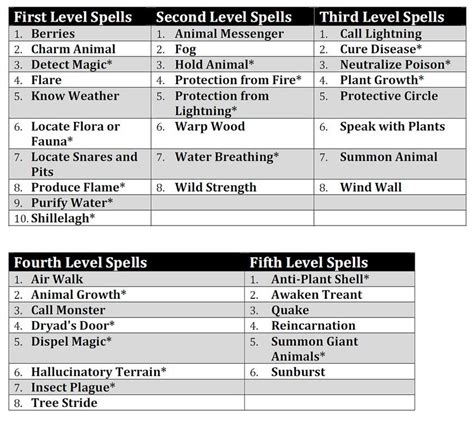 | First Level Spells | Second Level Spells | Third Level Spells |
|---|---|---|
| 1. Berries | 1. Animal Messenger | 1. Call Lightning |
| 2. Charm Animal | 2. Fog | 2. Cure Disease* |
| 3. Detect Magic* | 3. Hold Animal* | 3. Neutralize Poison* |
| 4. Flare | 4. Protection from Fire* | 4. Plant Growth* |
| 5. Know Weather | 5. Protection from Lightning* | 5. Protective Circle |
| 6. Locate Flora or Fauna* | 6. Warp Wood | 6. Speak with Plants |
| 7. Locate Snares and Pits | 7. Water Breathing* | 7. Summon Animal |
| 8. Produce Flame* | 8. Wild Strength | 8. Wind Wall |
| 9. Purify Water* | | |
| 10. Shillelagh* | | |

| Fourth Level Spells | Fifth Level Spells |
|---|---|
| 1. Air Walk | 1. Anti-Plant Shell* |
| 2. Animal Growth* | 2. Awaken Treant |
| 3. Call Monster | 3. Quake |
| 4. Dryad's Door* | 4. Reincarnation |
| 5. Dispel Magic* | 5. Summon Giant Animals* |
| 6. Hallucinatory Terrain* | 6. Sunburst |
| 7. Insect Plague* | |
| 8. Tree Stride | |